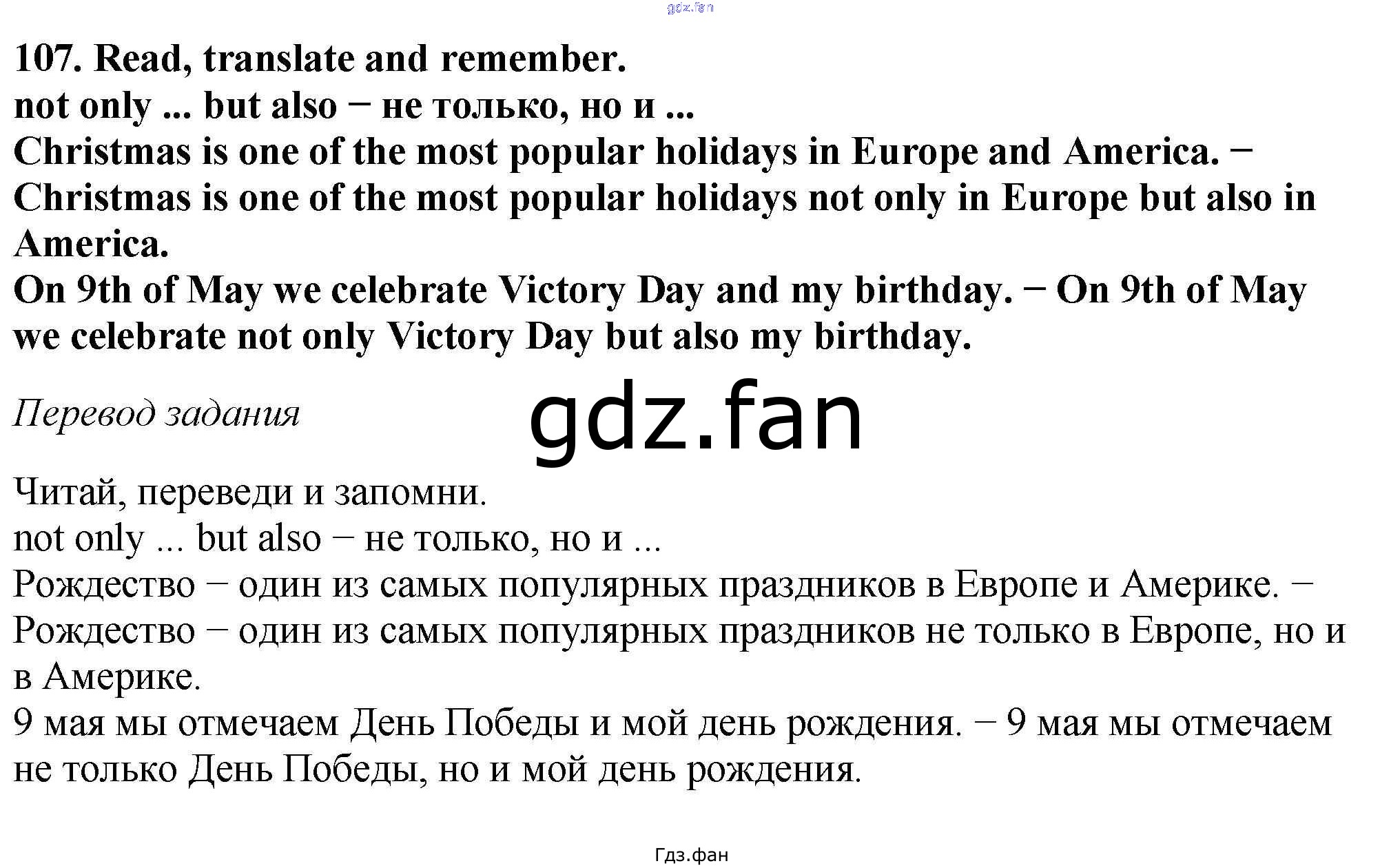 gdz.fan

107. Read, translate and remember.
not only ... but also − не только, но и ...
Christmas is one of the most popular holidays in Europe and America. − Christmas is one of the most popular holidays not only in Europe but also in America.
On 9th of May we celebrate Victory Day and my birthday. − On 9th of May we celebrate not only Victory Day but also my birthday.

Перевод задания

gdz.fan

Читай, переведи и запомни.
not only ... but also − не только, но и ...
Рождество − один из самых популярных праздников в Европе и Америке. − Рождество − один из самых популярных праздников не только в Европе, но и в Америке.
9 мая мы отмечаем День Победы и мой день рождения. − 9 мая мы отмечаем не только День Победы, но и мой день рождения.

Гдз.фан